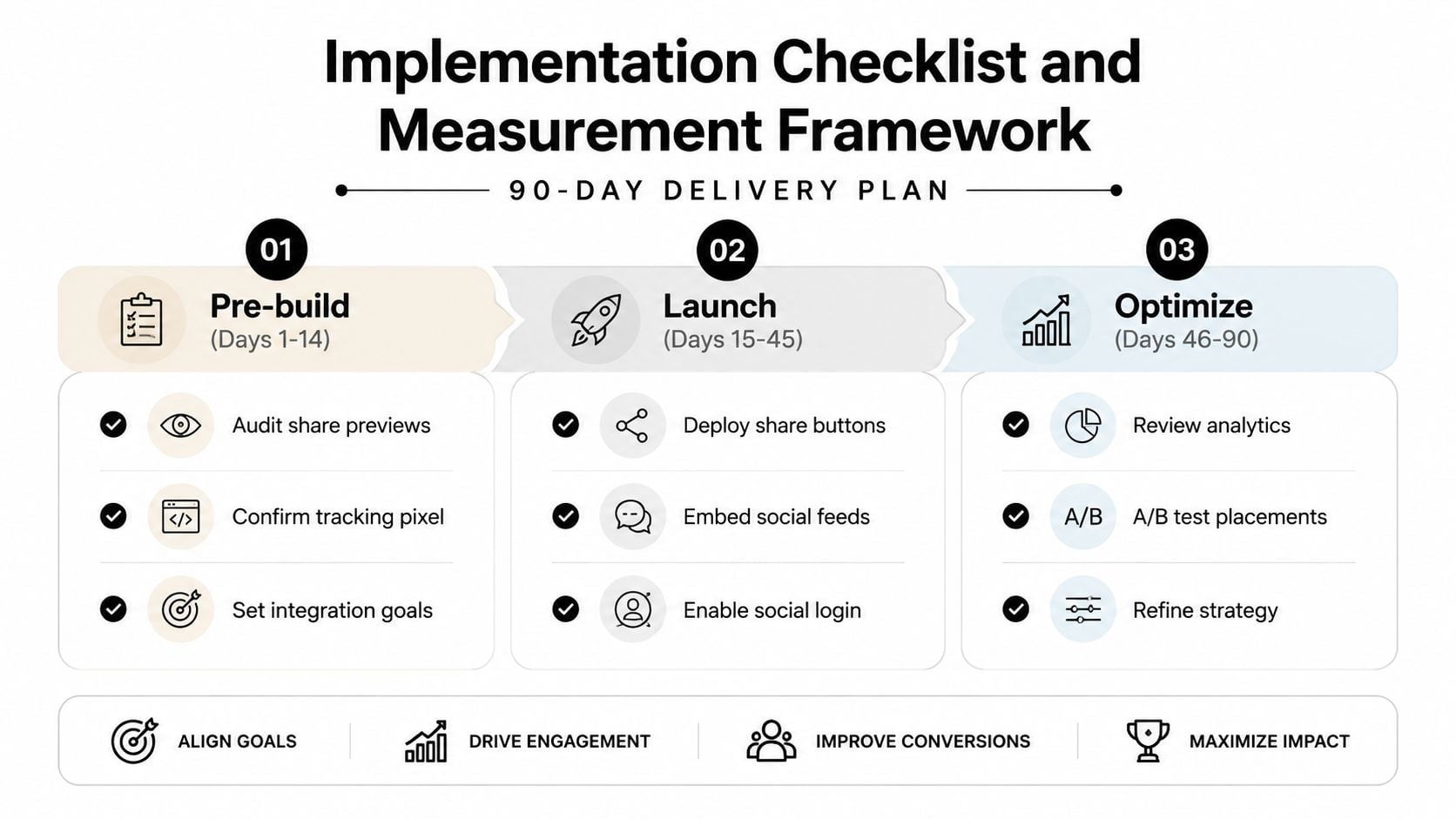 Implementation Checklist and Measurement Framework

90-DAY DELIVERY PLAN

01
Pre-build
(Days 1-14)

Audit share previews
Confirm tracking pixel
Set integration goals

02
Launch
(Days 15-45)

Deploy share buttons
Embed social feeds
Enable social login

03
Optimize
(Days 46-90)

Review analytics
A/B
A/B test placements
Refine strategy

ALIGN GOALS
DRIVE ENGAGEMENT
IMPROVE CONVERSIONS
MAXIMIZE IMPACT